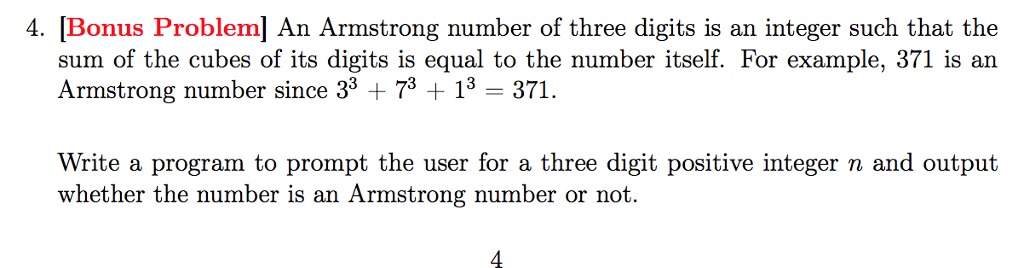 4. [Bonus Problem] An Armstrong number of three digits is an integer such that the sum of the cubes of its digits is equal to the number itself. For example, 371 is an Armstrong number since $3^3 + 7^3 + 1^3 = 371$.

Write a program to prompt the user for a three digit positive integer $n$ and output whether the number is an Armstrong number or not.

4